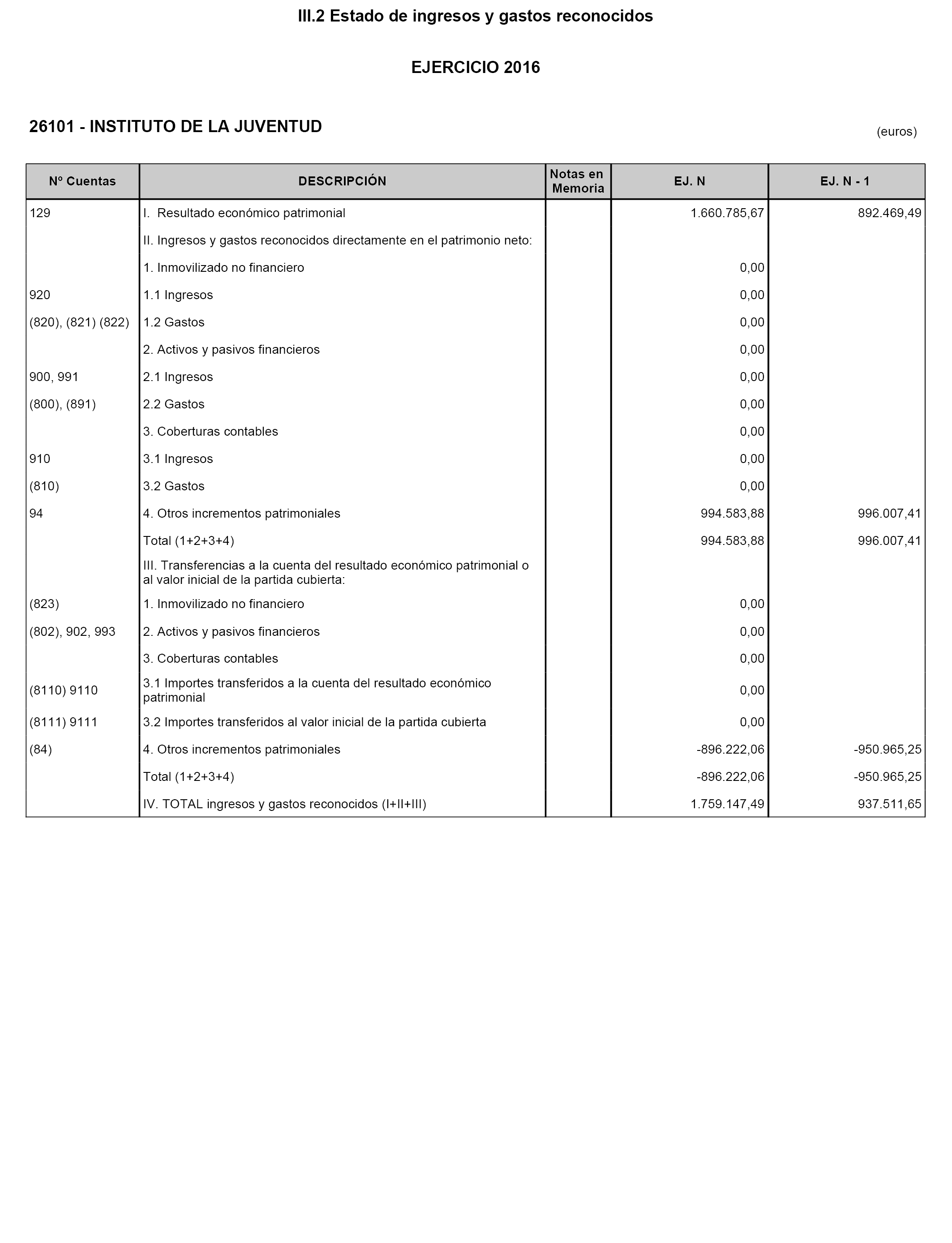 III.2 Estado de ingresos y gastos reconocidos

EJERCICIO 2016

26101 - INSTITUTO DE LA JUVENTUD

(euros)

| Nº Cuentas | DESCRIPCIÓN | Notas en Memoria | EJ. N | EJ. N - 1 |
|---|---|---|---|---|
| 129 | I. Resultado económico patrimonial | | 1.660.785,67 | 892.469,49 |
| | II. Ingresos y gastos reconocidos directamente en el patrimonio neto: | | | |
| | 1. Inmovilizado no financiero | | 0,00 | |
| 920 | 1.1 Ingresos | | 0,00 | |
| (820), (821) (822) | 1.2 Gastos | | 0,00 | |
| | 2. Activos y pasivos financieros | | 0,00 | |
| 900, 991 | 2.1 Ingresos | | 0,00 | |
| (800), (891) | 2.2 Gastos | | 0,00 | |
| | 3. Coberturas contables | | 0,00 | |
| 910 | 3.1 Ingresos | | 0,00 | |
| (810) | 3.2 Gastos | | 0,00 | |
| 94 | 4. Otros incrementos patrimoniales | | 994.583,88 | 996.007,41 |
| | Total (1+2+3+4) | | 994.583,88 | 996.007,41 |
| | III. Transferencias a la cuenta del resultado económico patrimonial o al valor inicial de la partida cubierta: | | | |
| (823) | 1. Inmovilizado no financiero | | 0,00 | |
| (802), 902, 993 | 2. Activos y pasivos financieros | | 0,00 | |
| | 3. Coberturas contables | | 0,00 | |
| (8110) 9110 | 3.1 Importes transferidos a la cuenta del resultado económico patrimonial | | 0,00 | |
| (8111) 9111 | 3.2 Importes transferidos al valor inicial de la partida cubierta | | 0,00 | |
| (84) | 4. Otros incrementos patrimoniales | | -896.222,06 | -950.965,25 |
| | Total (1+2+3+4) | | -896.222,06 | -950.965,25 |
| | IV. TOTAL ingresos y gastos reconocidos (I+II+III) | | 1.759.147,49 | 937.511,65 |